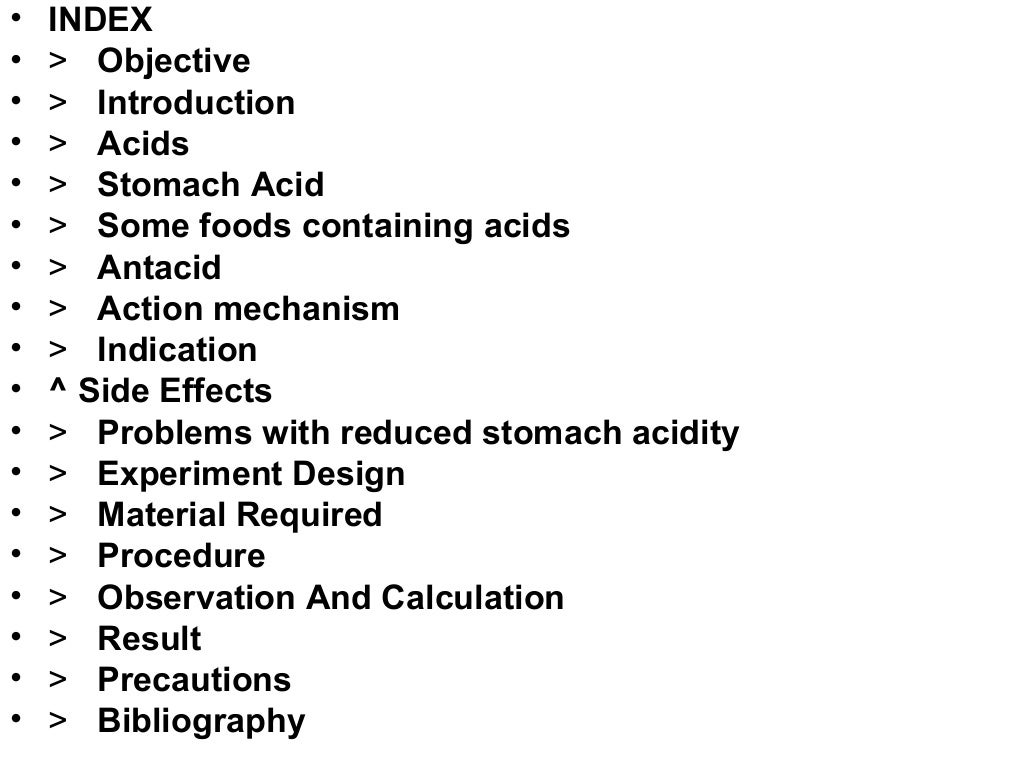 • INDEX
• > Objective
• > Introduction
• > Acids
• > Stomach Acid
• > Some foods containing acids
• > Antacid
• > Action mechanism
• > Indication
• ^ Side Effects
• > Problems with reduced stomach acidity
• > Experiment Design
• > Material Required
• > Procedure
• > Observation And Calculation
• > Result
• > Precautions
• > Bibliography